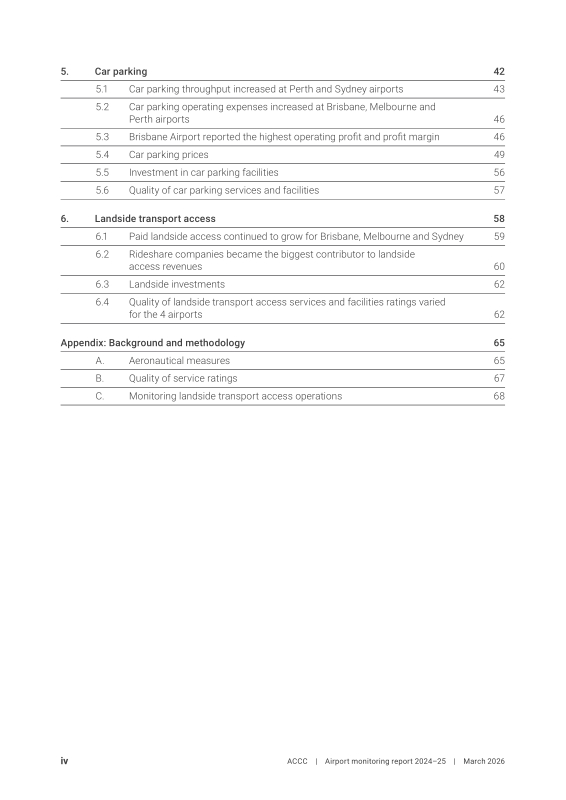 5. Car parking 42

5.1 Car parking throughput increased at Perth and Sydney airports 43

5.2 Car parking operating expenses increased at Brisbane, Melbourne and Perth airports 46

5.3 Brisbane Airport reported the highest operating profit and profit margin 46

5.4 Car parking prices 49

5.5 Investment in car parking facilities 56

5.6 Quality of car parking services and facilities 57

6. Landside transport access 58

6.1 Paid landside access continued to grow for Brisbane, Melbourne and Sydney 59

6.2 Rideshare companies became the biggest contributor to landside access revenues 60

6.3 Landside investments 62

6.4 Quality of landside transport access services and facilities ratings varied for the 4 airports 62

Appendix: Background and methodology 65

A. Aeronautical measures 65

B. Quality of service ratings 67

C. Monitoring landside transport access operations 68

iv ACCC | Airport monitoring report 2024–25 | March 2026